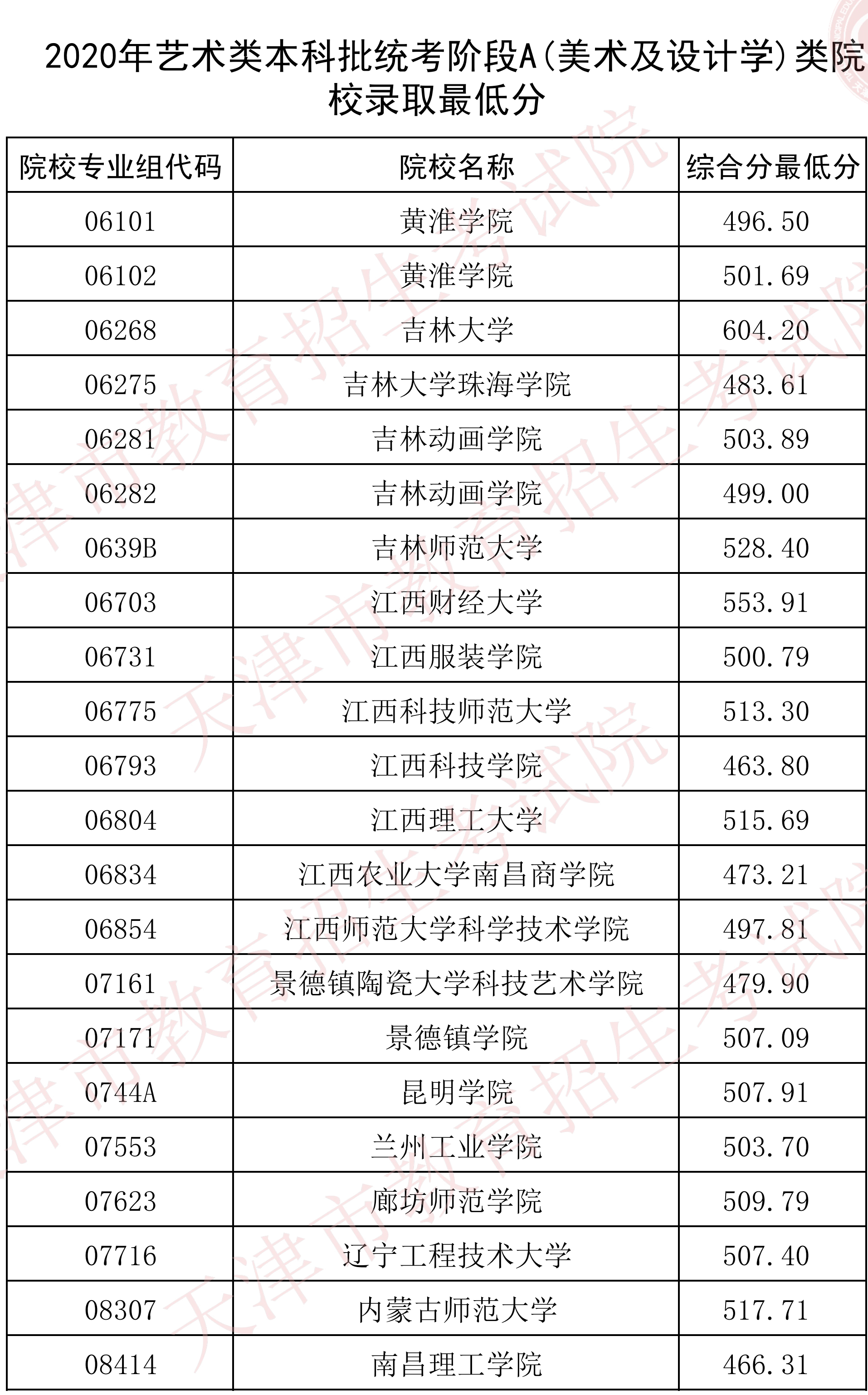 2020年艺术类本科批统考阶段A(美术及设计学)类院校录取最低分

| 院校专业组代码 | 院校名称 | 综合分最低分 |
|---|---|---|
| 06101 | 黄淮学院 | 496.50 |
| 06102 | 黄淮学院 | 501.69 |
| 06268 | 吉林大学 | 604.20 |
| 06275 | 吉林大学珠海学院 | 483.61 |
| 06281 | 吉林动画学院 | 503.89 |
| 06282 | 吉林动画学院 | 499.00 |
| 0639B | 吉林师范大学 | 528.40 |
| 06703 | 江西财经大学 | 553.91 |
| 06731 | 江西服装学院 | 500.79 |
| 06775 | 江西科技师范大学 | 513.30 |
| 06793 | 江西科技学院 | 463.80 |
| 06804 | 江西理工大学 | 515.69 |
| 06834 | 江西农业大学南昌商学院 | 473.21 |
| 06854 | 江西师范大学科学技术学院 | 497.81 |
| 07161 | 景德镇陶瓷大学科技艺术学院 | 479.90 |
| 07171 | 景德镇学院 | 507.09 |
| 0744A | 昆明学院 | 507.91 |
| 07553 | 兰州工业学院 | 503.70 |
| 07623 | 廊坊师范学院 | 509.79 |
| 07716 | 辽宁工程技术大学 | 507.40 |
| 08307 | 内蒙古师范大学 | 517.71 |
| 08414 | 南昌理工学院 | 466.31 |

天津市教育招生考试院